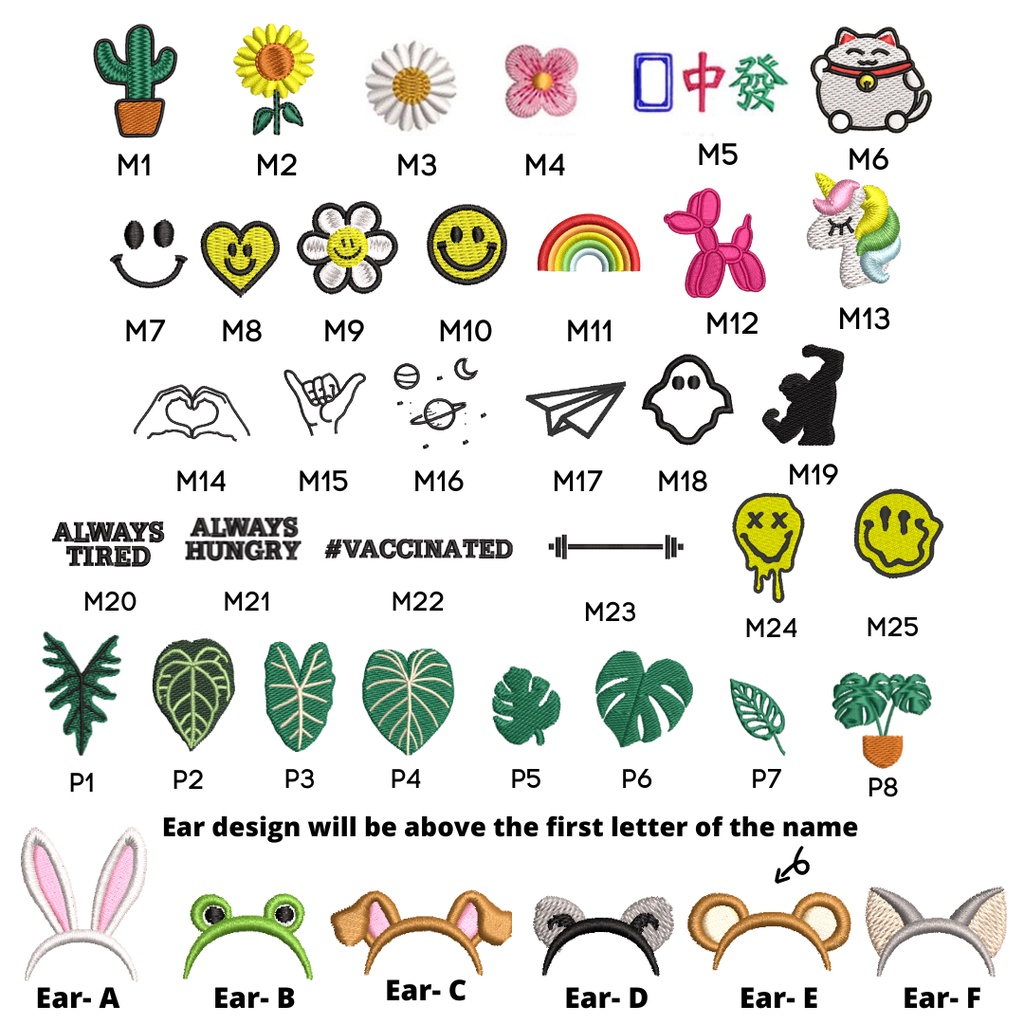 中 發

M1 M2 M3 M4 M5 M6

M7 M8 M9 M10 M11 M12 M13

M14 M15 M16 M17 M18 M19

ALWAYS TIRED ALWAYS HUNGRY #VACCINATED

M20 M21 M22 M23 M24 M25

P1 P2 P3 P4 P5 P6 P7 P8

Ear design will be above the first letter of the name

Ear- A Ear- B Ear- C Ear- D Ear- E Ear- F